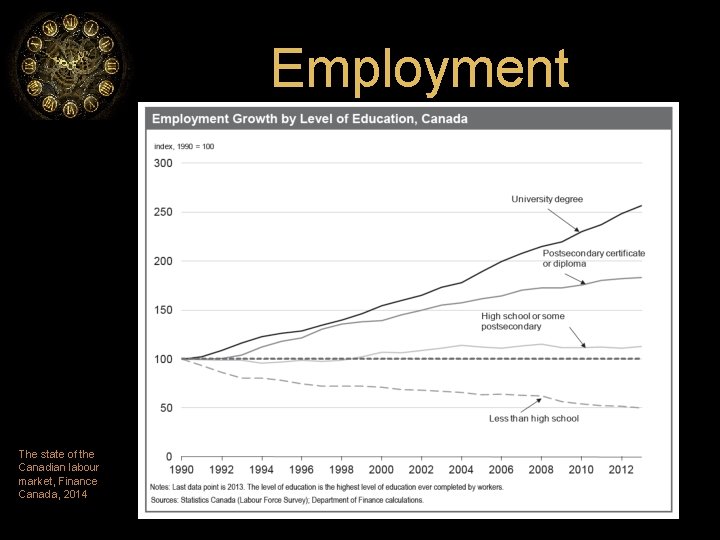 Employment

Employment Growth by Level of Education, Canada

index, 1990 = 100

300
250
200
150
100
50
0

University degree

Postsecondary certificate or diploma

High school or some postsecondary

Less than high school

1990 1992 1994 1996 1998 2000 2002 2004 2006 2008 2010 2012

Notes: Last data point is 2013. The level of education is the highest level of education ever completed by workers.

Sources: Statistics Canada (Labour Force Survey); Department of Finance calculations.

The state of the Canadian labour market, Finance Canada, 2014